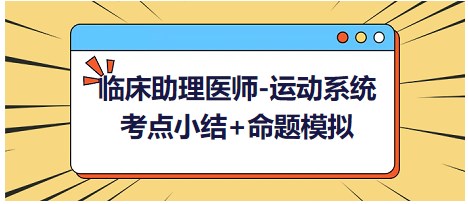 临床助理医师-运动系统
考点小结+命题模拟